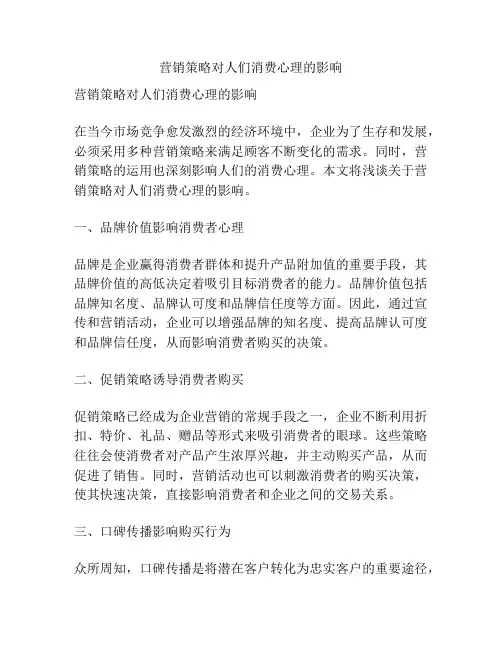 营销策略对人们消费心理的影响

营销策略对人们消费心理的影响

在当今市场竞争愈发激烈的经济环境中，企业为了生存和发展，必须采用多种营销策略来满足顾客不断变化的需求。同时，营销策略的运用也深刻影响人们的消费心理。本文将浅谈关于营销策略对人们消费心理的影响。

一、品牌价值影响消费者心理

品牌是企业赢得消费者群体和提升产品附加值的重要手段，其品牌价值的高低决定着吸引目标消费者的能力。品牌价值包括品牌知名度、品牌认可度和品牌信任度等方面。因此，通过宣传和营销活动，企业可以增强品牌的知名度、提高品牌认可度和品牌信任度，从而影响消费者购买的决策。

二、促销策略诱导消费者购买

促销策略已经成为企业营销的常规手段之一，企业不断利用折扣、特价、礼品、赠品等形式来吸引消费者的眼球。这些策略往往会使消费者对产品产生浓厚兴趣，并主动购买产品，从而促进了销售。同时，营销活动也可以刺激消费者的购买决策，使其快速决策，直接影响消费者和企业之间的交易关系。

三、口碑传播影响购买行为

众所周知，口碑传播是将潜在客户转化为忠实客户的重要途径，